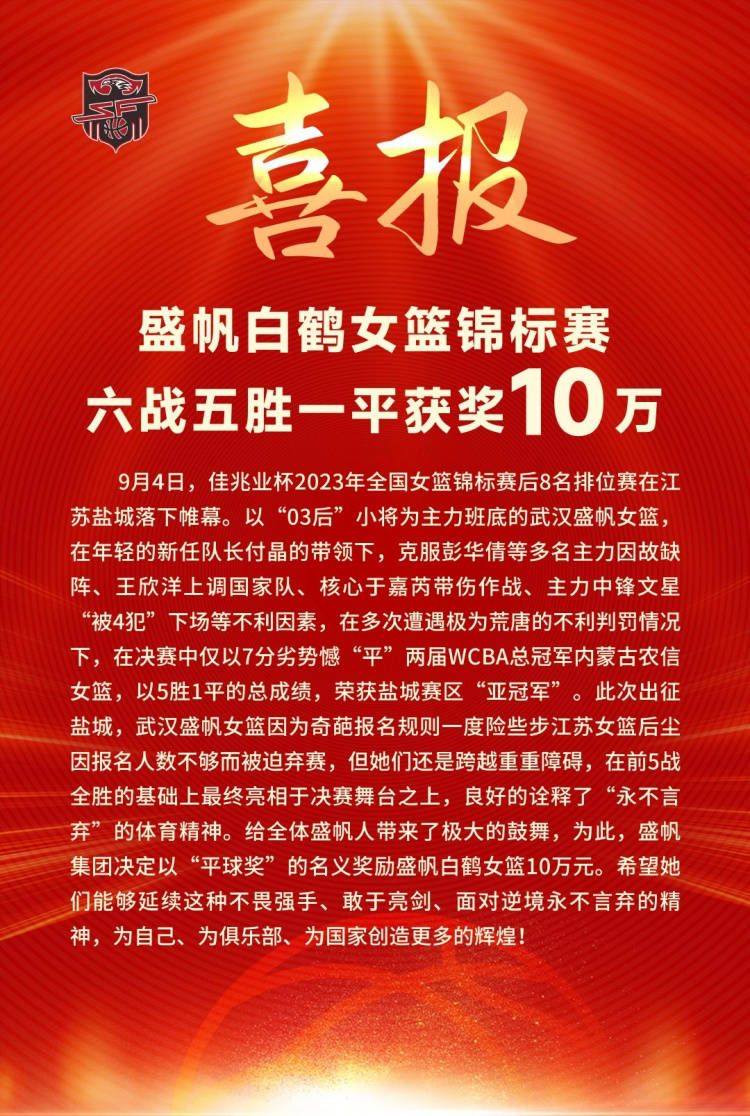 喜报

盛帆白鹤女篮锦标赛
六战五胜一平获奖10万

9月4日，佳兆业杯2023年全国女篮锦标赛后8名排位赛在江苏盐城落下帷幕。以“03后”小将为主力班底的武汉盛帆女篮，在年轻的新任队长付晶的带领下，克服彭华倩等多名主力因故缺阵、王欣洋上调国家队、核心于嘉芮带伤作战、主力中锋文星“被4犯”下场等不利因素，在多次遭遇极为荒唐的不利判罚情况下，在决赛中仅以7分劣势憾“平”两届WCBA总冠军内蒙古农信女篮，以5胜1平的总成绩，荣获盐城赛区“亚冠军”。此次出征盐城，武汉盛帆女篮因为奇葩报名规则一度险些步江苏女篮后尘因报名人数不够而被迫弃赛，但她们还是跨越重重障碍，在前5战全胜的基础上最终亮相于决赛舞台之上，良好的诠释了“永不言弃”的体育精神。给全体盛帆人带来了极大的鼓舞，为此，盛帆集团决定以“平球奖”的名义奖励盛帆白鹤女篮10万元。希望她们能够延续这种不畏强手、敢于亮剑、面对逆境永不言弃的精神，为自己、为俱乐部、为国家创造更多的辉煌！